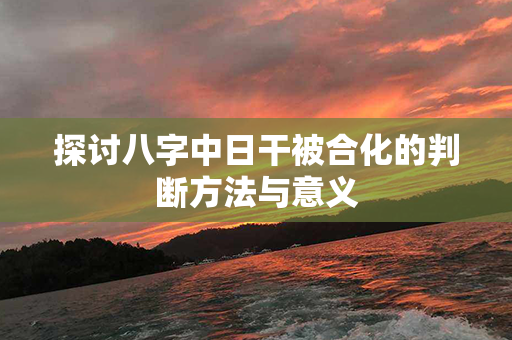 探讨八字中日干被合化的判断方法与意义